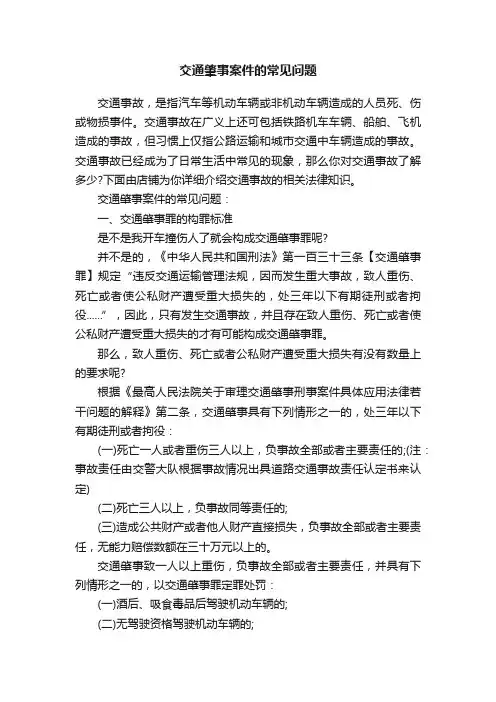 交通肇事案件的常见问题

交通事故，是指汽车等机动车辆或非机动车辆造成的人员死、伤或物损事件。交通事故在广义上还可包括铁路机车车辆、船舶、飞机造成的事故，但习惯上仅指公路运输和城市交通中车辆造成的事故。交通事故已经成为了日常生活中常见的现象，那么你对交通事故了解多少?下面由店铺为你详细介绍交通事故的相关法律知识。

交通肇事案件的常见问题：

一、交通肇事罪的构罪标准

是不是我开车撞伤人了就会构成交通肇事罪呢?

并不是的，《中华人民共和国刑法》第一百三十三条【交通肇事罪】规定“违反交通运输管理法规，因而发生重大事故，致人重伤、死亡或者使公私财产遭受重大损失的，处三年以下有期徒刑或者拘役......”，因此，只有发生交通事故，并且存在致人重伤、死亡或者使公私财产遭受重大损失的才有可能构成交通肇事罪。

那么，致人重伤、死亡或者公私财产遭受重大损失有没有数量上的要求呢?

根据《最高人民法院关于审理交通肇事刑事案件具体应用法律若干问题的解释》第二条，交通肇事具有下列情形之一的，处三年以下有期徒刑或者拘役：

(一)死亡一人或者重伤三人以上，负事故全部或者主要责任的;(注：事故责任由交警大队根据事故情况出具道路交通事故责任认定书来认定)

(二)死亡三人以上，负事故同等责任的;

(三)造成公共财产或者他人财产直接损失，负事故全部或者主要责任，无能力赔偿数额在三十万元以上的。

交通肇事致一人以上重伤，负事故全部或者主要责任，并具有下列情形之一的，以交通肇事罪定罪处罚：

(一)酒后、吸食毒品后驾驶机动车辆的;

(二)无驾驶资格驾驶机动车辆的;